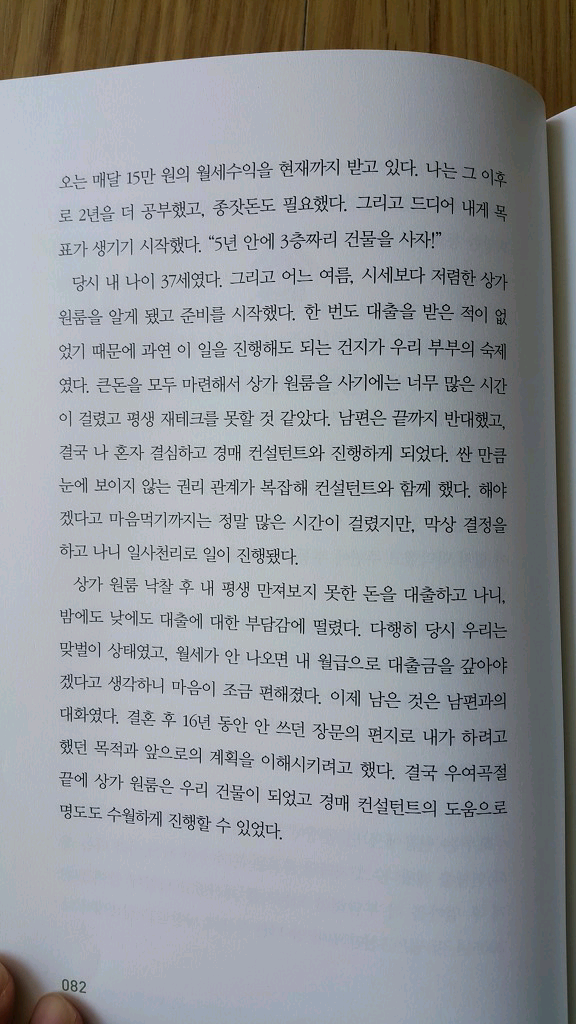 오는 매달 15만 원의 월세수익을 현재까지 받고 있다. 나는 그 이후로 2년을 더 공부했고, 종잣돈도 필요했다. 그리고 드디어 내게 목표가 생기기 시작했다. "5년 안에 3층짜리 건물을 사자!"

당시 내 나이 37세였다. 그리고 어느 여름, 시세보다 저렴한 상가 원룸을 알게 됐고 준비를 시작했다. 한 번도 대출을 받은 적이 없었기 때문에 과연 이 일을 진행해도 되는 건지가 우리 부부의 숙제였다. 큰돈을 모두 마련해서 상가 원룸을 사기에는 너무 많은 시간이 걸렸고 평생 재테크를 못할 것 같았다. 남편은 끝까지 반대했고, 결국 나 혼자 결심하고 경매 컨설턴트와 진행하게 되었다. 싼 만큼 눈에 보이지 않는 권리 관계가 복잡해 컨설턴트와 함께 했다. 해야겠다고 마음먹기까지는 정말 많은 시간이 걸렸지만, 막상 결정을 하고 나니 일사천리로 일이 진행됐다.

상가 원룸 낙찰 후 내 평생 만져보지 못한 돈을 대출하고 나니, 밤에도 낮에도 대출에 대한 부담감에 떨렸다. 다행히 당시 우리는 맞벌이 상태였고, 월세가 안 나오면 내 월급으로 대출금을 갚아야겠다고 생각하니 마음이 조금 편해졌다. 이제 남은 것은 남편과의 대화였다. 결혼 후 16년 동안 안 쓰던 장문의 편지로 내가 하려고 했던 목적과 앞으로의 계획을 이해시키려고 했다. 결국 우여곡절 끝에 상가 원룸은 우리 건물이 되었고 경매 컨설턴트의 도움으로 명도도 수월하게 진행할 수 있었다.

082